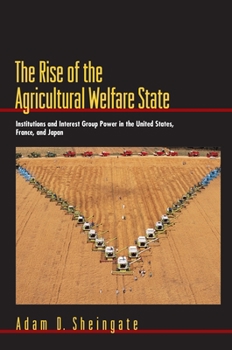 The Rise of the Agricultural Welfare State

Institutions and Interest Group Power in the United States, France, and Japan

Adam D. Sheingate